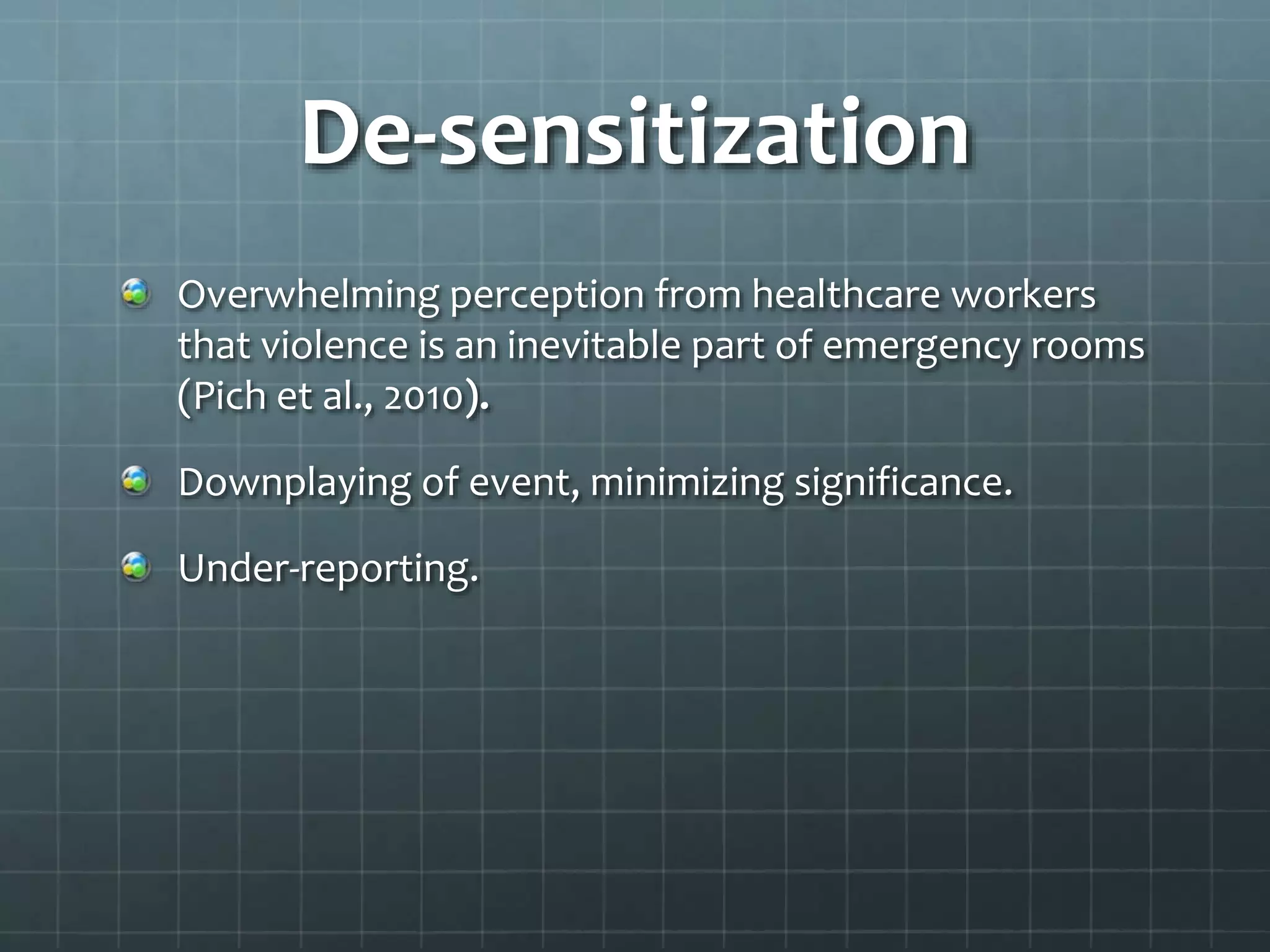 De-sensitization

Overwhelming perception from healthcare workers that violence is an inevitable part of emergency rooms (Pich et al., 2010).

Downplaying of event, minimizing significance.

Under-reporting.